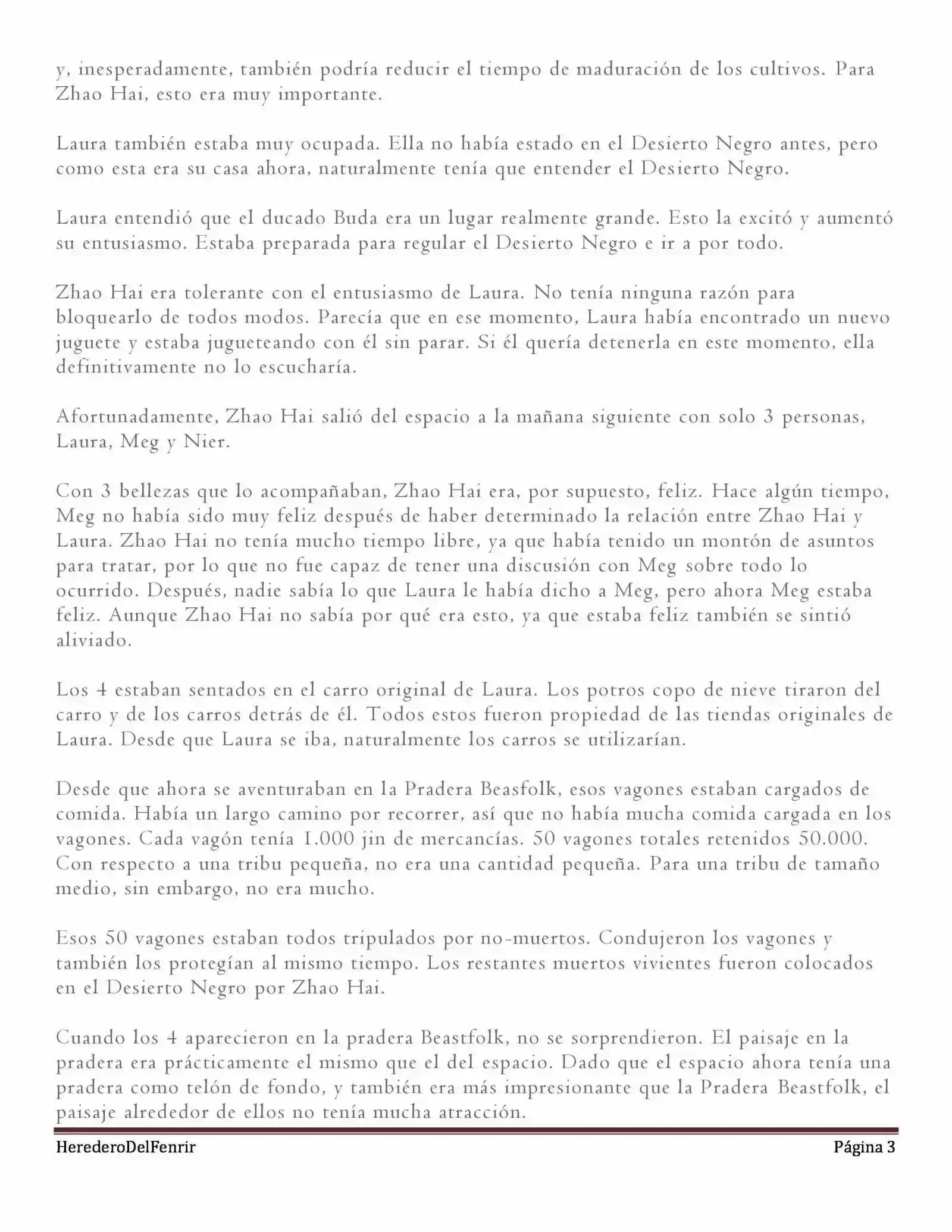 y, inesperadamente, también podría reducir el tiempo de maduración de los cultivos. Para Zhao Hai, esto era muy importante.

Laura también estaba muy ocupada. Ella no había estado en el Desierto Negro antes, pero como esta era su casa ahora, naturalmente tenía que entender el Desierto Negro.

Laura entendió que el ducado Buda era un lugar realmente grande. Esto la excitó y aumentó su entusiasmo. Estaba preparada para regular el Desierto Negro e ir a por todo.

Zhao Hai era tolerante con el entusiasmo de Laura. No tenía ninguna razón para bloquearlo de todos modos. Parecía que en ese momento, Laura había encontrado un nuevo juguete y estaba jugueteando con él sin parar. Si él quería detenerla en este momento, ella definitivamente no lo escucharía.

Afortunadamente, Zhao Hai salió del espacio a la mañana siguiente con solo 3 personas, Laura, Meg y Nier.

Con 3 bellezas que lo acompañaban, Zhao Hai era, por supuesto, feliz. Hace algún tiempo, Meg no había sido muy feliz después de haber determinado la relación entre Zhao Hai y Laura. Zhao Hai no tenía mucho tiempo libre, ya que había tenido un montón de asuntos para tratar, por lo que no fue capaz de tener una discusión con Meg sobre todo lo ocurrido. Después, nadie sabía lo que Laura le había dicho a Meg, pero ahora Meg estaba feliz. Aunque Zhao Hai no sabía por qué era esto, ya que estaba feliz también se sintió aliviado.

Los 4 estaban sentados en el carro original de Laura. Los potros copo de nieve tiraron del carro y de los carros detrás de él. Todos estos fueron propiedad de las tiendas originales de Laura. Desde que Laura se iba, naturalmente los carros se utilizarían.

Desde que ahora se aventuraban en la Pradera Beasfolk, esos vagones estaban cargados de comida. Había un largo camino por recorrer, así que no había mucha comida cargada en los vagones. Cada vagón tenía 1.000 jin de mercancías. 50 vagones totales retenidos 50.000. Con respecto a una tribu pequeña, no era una cantidad pequeña. Para una tribu de tamaño medio, sin embargo, no era mucho.

Esos 50 vagones estaban todos tripulados por no-muertos. Condujeron los vagones y también los protegían al mismo tiempo. Los restantes muertos vivientes fueron colocados en el Desierto Negro por Zhao Hai.

Cuando los 4 aparecieron en la pradera Beastfolk, no se sorprendieron. El paisaje en la pradera era prácticamente el mismo que el del espacio. Dado que el espacio ahora tenía una pradera como telón de fondo, y también era más impresionante que la Pradera Beastfolk, el paisaje alrededor de ellos no tenía mucha atracción.

HerederoDelFenrir Página 3